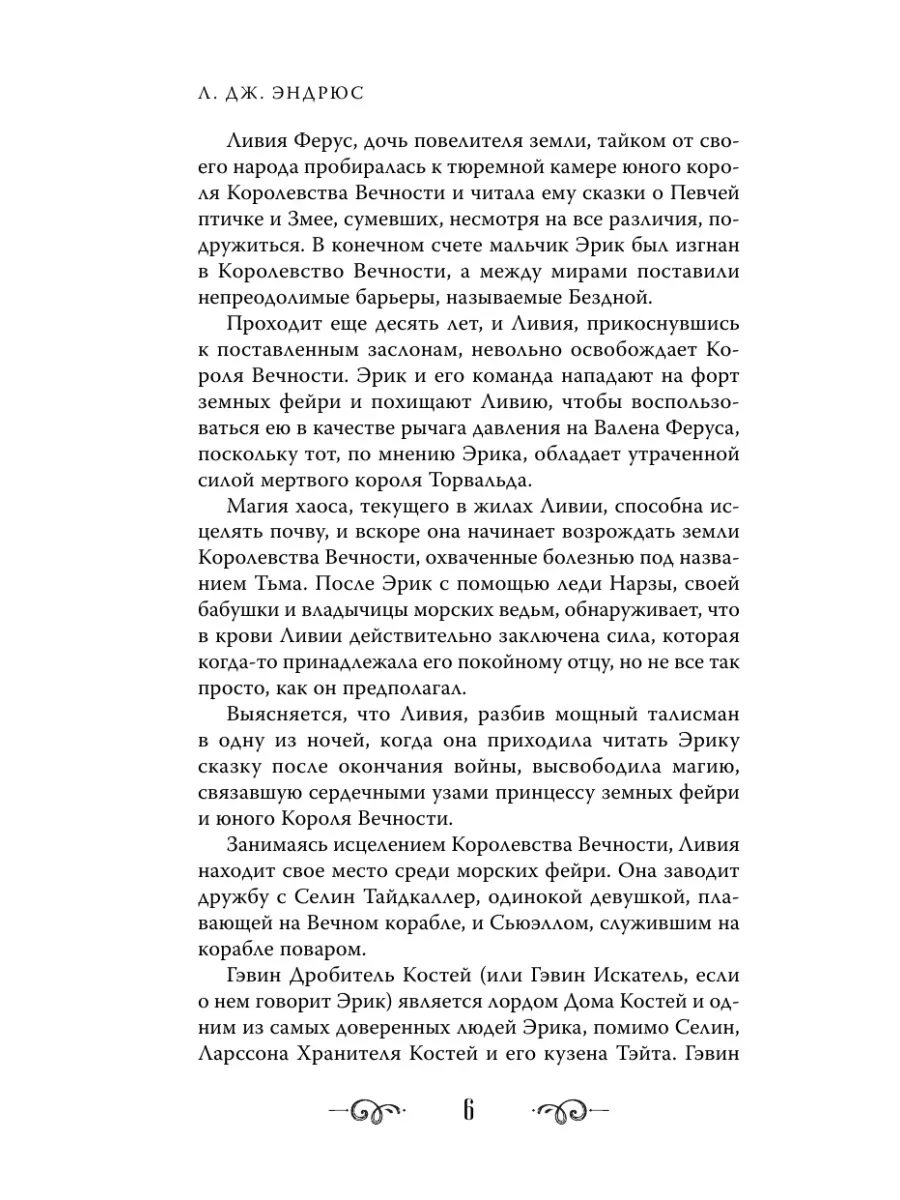 Л. ДЖ. ЭНДРЮС

Ливия Ферус, дочь повелителя земли, тайком от своего народа пробиралась к тюремной камере юного короля Королевства Вечности и читала ему сказки о Певчей птичке и Змее, сумевших, несмотря на все различия, подружиться. В конечном счете мальчик Эрик был изгнан в Королевство Вечности, а между мирами поставили непреодолимые барьеры, называемые Бездной.

Проходит еще десять лет, и Ливия, прикоснувшись к поставленным заслонам, невольно освобождает Короля Вечности. Эрик и его команда нападают на форт земных фейри и похищают Ливию, чтобы воспользоваться ею в качестве рычага давления на Валена Феруса, поскольку тот, по мнению Эрика, обладает утраченной силой мертвого короля Торвальда.

Магия хаоса, текущего в жилах Ливии, способна исцелять почву, и вскоре она начинает возрождать земли Королевства Вечности, охваченные болезнью под названием Тьма. После Эрик с помощью леди Нарзы, своей бабушки и владычицы морских ведьм, обнаруживает, что в крови Ливии действительно заключена сила, которая когда-то принадлежала его покойному отцу, но не все так просто, как он предполагал.

Выясняется, что Ливия, разбив мощный талисман в одну из ночей, когда она приходила читать Эрику сказку после окончания войны, высвободила магию, связавшую сердечными узами принцессу земных фейри и юного Короля Вечности.

Занимаясь исцелением Королевства Вечности, Ливия находит свое место среди морских фейри. Она заводит дружбу с Селин Тайдкаллер, одинокой девушкой, плавающей на Вечном корабле, и Сьюэллом, служившим на корабле поваром.

Гэвин Дробитель Костей (или Гэвин Искатель, если о нем говорит Эрик) является лордом Дома Костей и одним из самых доверенных людей Эрика, помимо Селин, Ларссона Хранителя Костей и его кузена Тэйта. Гэвин

6